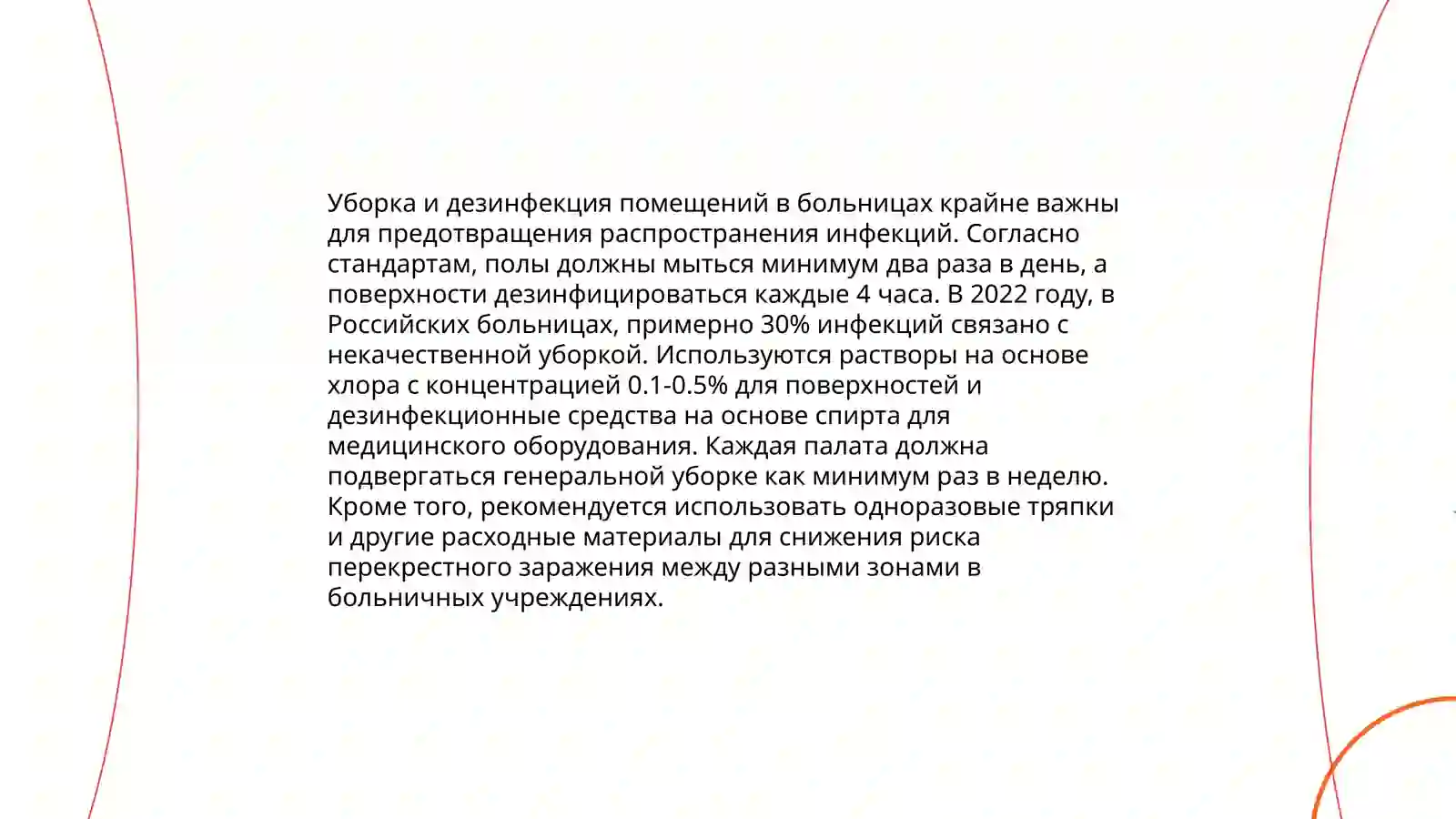 Уборка и дезинфекция помещений в больницах крайне важны для предотвращения распространения инфекций. Согласно стандартам, полы должны мыться минимум два раза в день, а поверхности дезинфицироваться каждые 4 часа. В 2022 году, в Российских больницах, примерно 30% инфекций связано с некачественной уборкой. Используются растворы на основе хлора с концентрацией 0.1-0.5% для поверхностей и дезинфекционные средства на основе спирта для медицинского оборудования. Каждая палата должна подвергаться генеральной уборке как минимум раз в неделю. Кроме того, рекомендуется использовать одноразовые тряпки и другие расходные материалы для снижения риска перекрестного заражения между разными зонами в больничных учреждениях.